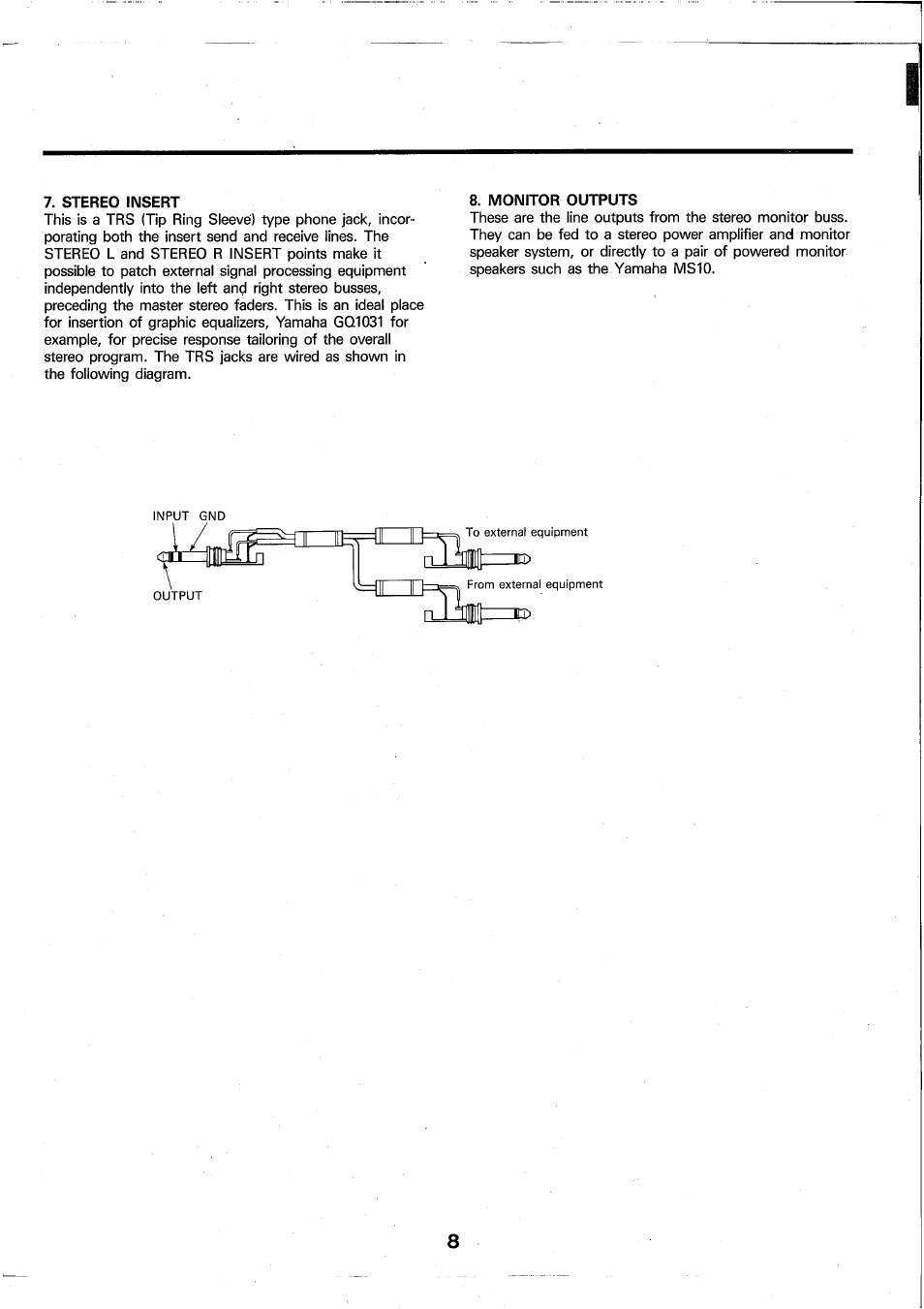 7. STEREO INSERT
This is a TRS (Tip Ring Sleeve) type phone jack, incorporating both the insert send and receive lines. The STEREO L and STEREO R INSERT points make it possible to patch external signal processing equipment independently into the left and right stereo busses, preceding the master stereo faders. This is an ideal place for insertion of graphic equalizers, Yamaha GQ1031 for example, for precise response tailoring of the overall stereo program. The TRS jacks are wired as shown in the following diagram.

8. MONITOR OUTPUTS
These are the line outputs from the stereo monitor buss. They can be fed to a stereo power amplifier and monitor speaker system, or directly to a pair of powered monitor speakers such as the Yamaha MS10.

INPUT GND
OUTPUT
To external equipment
From external equipment

8